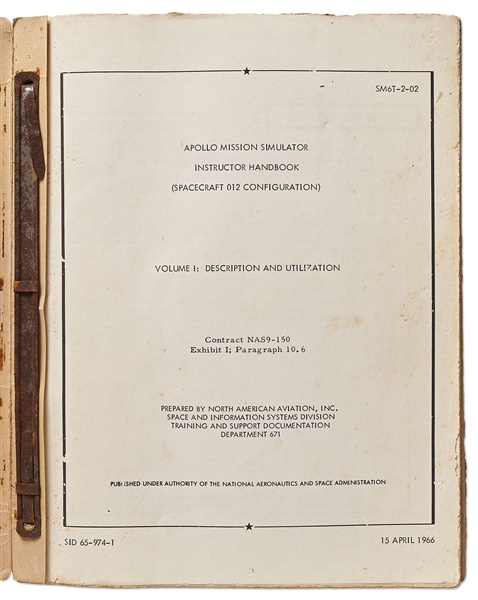 SM6T-2-02

APOLLO MISSION SIMULATOR

INSTRUCTOR HANDBOOK

(SPACECRAFT 012 CONFIGURATION)

VOLUME I: DESCRIPTION AND UTILIZATION

Contract NAS9-150
Exhibit I; Paragraph 10.6

PREPARED BY NORTH AMERICAN AVIATION, INC.
SPACE AND INFORMATION SYSTEMS DIVISION
TRAINING AND SUPPORT DOCUMENTATION
DEPARTMENT 671

PUBLISHED UNDER AUTHORITY OF THE NATIONAL AERONAUTICS AND SPACE ADMINISTRATION

SID 65-974-1

15 APRIL 1966